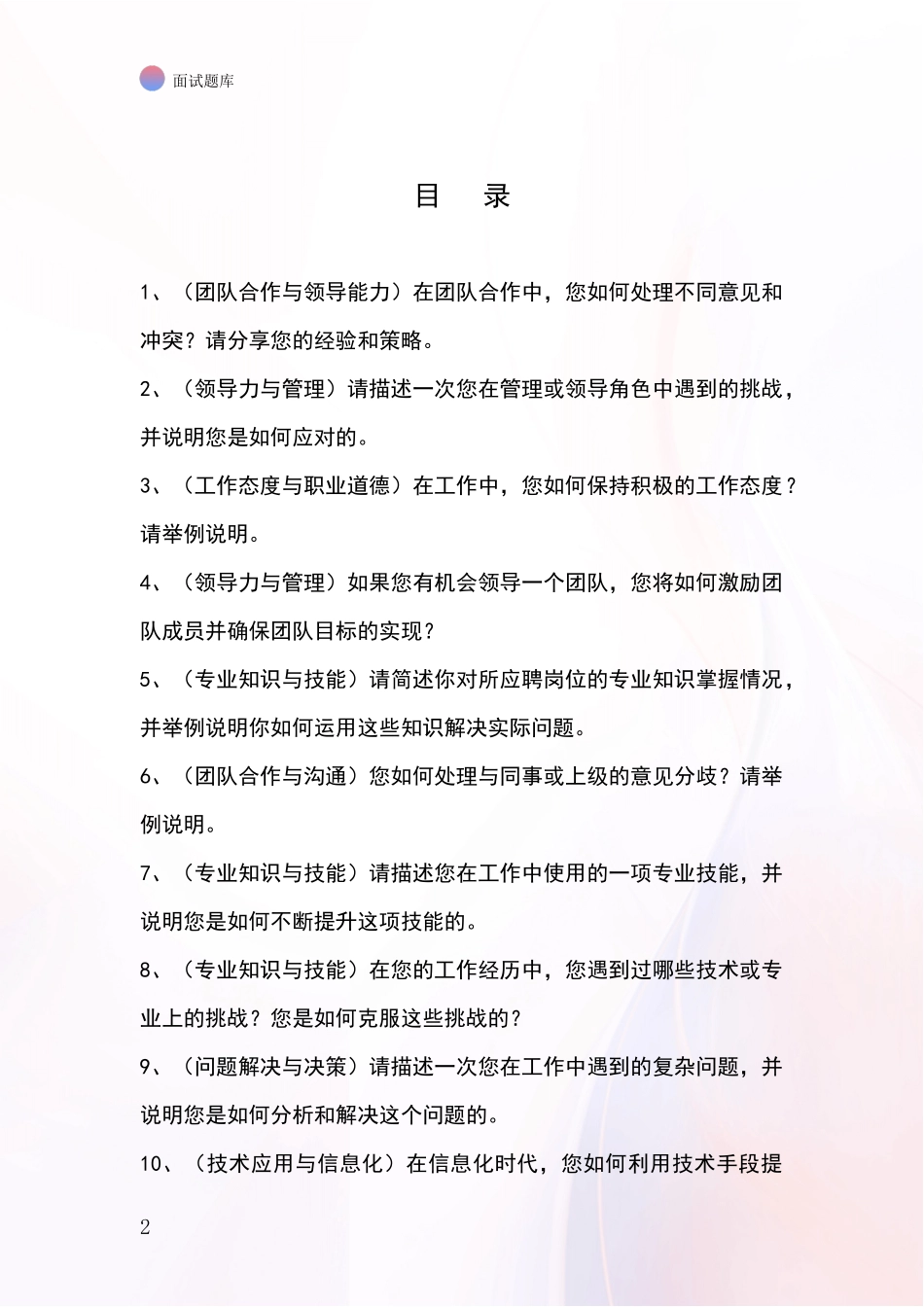 面试题库

目　录

1、（团队合作与领导能力）在团队合作中，您如何处理不同意见和冲突？请分享您的经验和策略。

2、（领导力与管理）请描述一次您在管理或领导角色中遇到的挑战，并说明您是如何应对的。

3、（工作态度与职业道德）在工作中，您如何保持积极的工作态度？请举例说明。

4、（领导力与管理）如果您有机会领导一个团队，您将如何激励团队成员并确保团队目标的实现？

5、（专业知识与技能）请简述你对所应聘岗位的专业知识掌握情况，并举例说明你如何运用这些知识解决实际问题。

6、（团队合作与沟通）您如何处理与同事或上级的意见分歧？请举例说明。

7、（专业知识与技能）请描述您在工作中使用的一项专业技能，并说明您是如何不断提升这项技能的。

8、（专业知识与技能）在您的工作经历中，您遇到过哪些技术或专业上的挑战？您是如何克服这些挑战的？

9、（问题解决与决策）请描述一次您在工作中遇到的复杂问题，并说明您是如何分析和解决这个问题的。

10、（技术应用与信息化）在信息化时代，您如何利用技术手段提

2